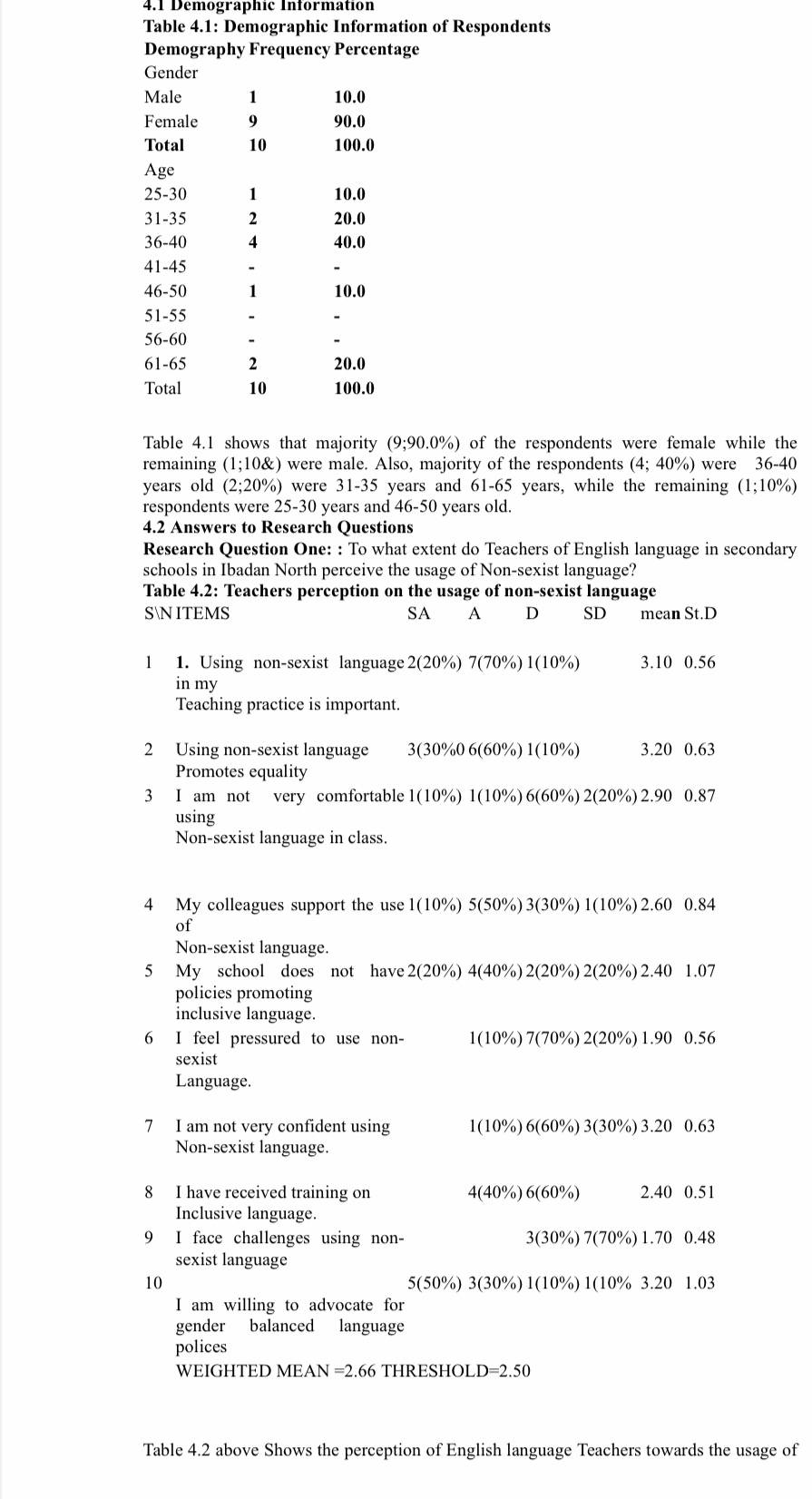 4.1 Demographic Information
Table 4.1: Demographic Information of Respondents

| Demography | Frequency | Percentage |
|---|---|---|
| Gender | | |
| Male | 1 | 10.0 |
| Female | 9 | 90.0 |
| Total | 10 | 100.0 |
| Age | | |
| 25-30 | 1 | 10.0 |
| 31-35 | 2 | 20.0 |
| 36-40 | 4 | 40.0 |
| 41-45 | - | - |
| 46-50 | 1 | 10.0 |
| 51-55 | - | - |
| 56-60 | - | - |
| 61-65 | 2 | 20.0 |
| Total | 10 | 100.0 |

Table 4.1 shows that majority (9;90.0%) of the respondents were female while the remaining (1;10&) were male. Also, majority of the respondents (4; 40%) were 36-40 years old (2;20%) were 31-35 years and 61-65 years, while the remaining (1;10%) respondents were 25-30 years and 46-50 years old.
4.2 Answers to Research Questions
Research Question One: : To what extent do Teachers of English language in secondary schools in Ibadan North perceive the usage of Non-sexist language?
Table 4.2: Teachers perception on the usage of non-sexist language

| S\N | ITEMS | SA | A | D | SD | mean | St.D |
|---|---|---|---|---|---|---|---|
| 1 | 1. Using non-sexist language in my Teaching practice is important. | 2(20%) | 7(70%) | 1(10%) | | 3.10 | 0.56 |
| 2 | Using non-sexist language Promotes equality | 3(30%0 | 6(60%) | 1(10%) | | 3.20 | 0.63 |
| 3 | I am not very comfortable using Non-sexist language in class. | 1(10%) | 1(10%) | 6(60%) | 2(20%) | 2.90 | 0.87 |
| 4 | My colleagues support the use of Non-sexist language. | 1(10%) | 5(50%) | 3(30%) | 1(10%) | 2.60 | 0.84 |
| 5 | My school does not have policies promoting inclusive language. | 2(20%) | 4(40%) | 2(20%) | 2(20%) | 2.40 | 1.07 |
| 6 | I feel pressured to use non-sexist Language. | | 1(10%) | 7(70%) | 2(20%) | 1.90 | 0.56 |
| 7 | I am not very confident using Non-sexist language. | | 1(10%) | 6(60%) | 3(30%) | 3.20 | 0.63 |
| 8 | I have received training on Inclusive language. | | 4(40%) | 6(60%) | | 2.40 | 0.51 |
| 9 | I face challenges using non-sexist language | | | 3(30%) | 7(70%) | 1.70 | 0.48 |
| 10 | I am willing to advocate for gender balanced language polices | 5(50%) | 3(30%) | 1(10%) | 1(10% | 3.20 | 1.03 |

WEIGHTED MEAN =2.66 THRESHOLD=2.50

Table 4.2 above Shows the perception of English language Teachers towards the usage of